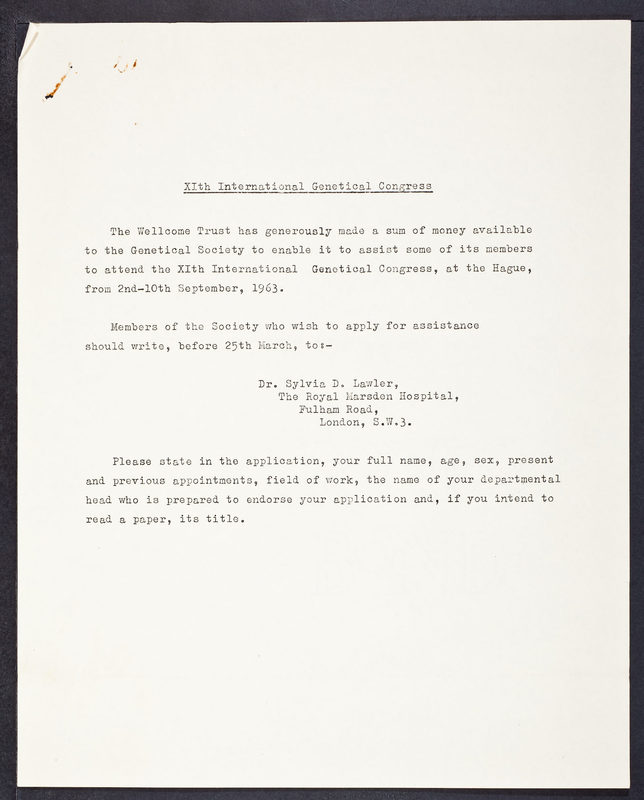 XIth International Genetical Congress

The Wellcome Trust has generously made a sum of money available to the Genetical Society to enable it to assist some of its members to attend the XIth International Genetical Congress, at the Hague, from 2nd-10th September, 1963.

Members of the Society who wish to apply for assistance should write, before 25th March, to:-

Dr. Sylvia D. Lawler,
The Royal Marsden Hospital,
Fulham Road,
London, S.W.3.

Please state in the application, your full name, age, sex, present and previous appointments, field of work, the name of your departmental head who is prepared to endorse your application and, if you intend to read a paper, its title.